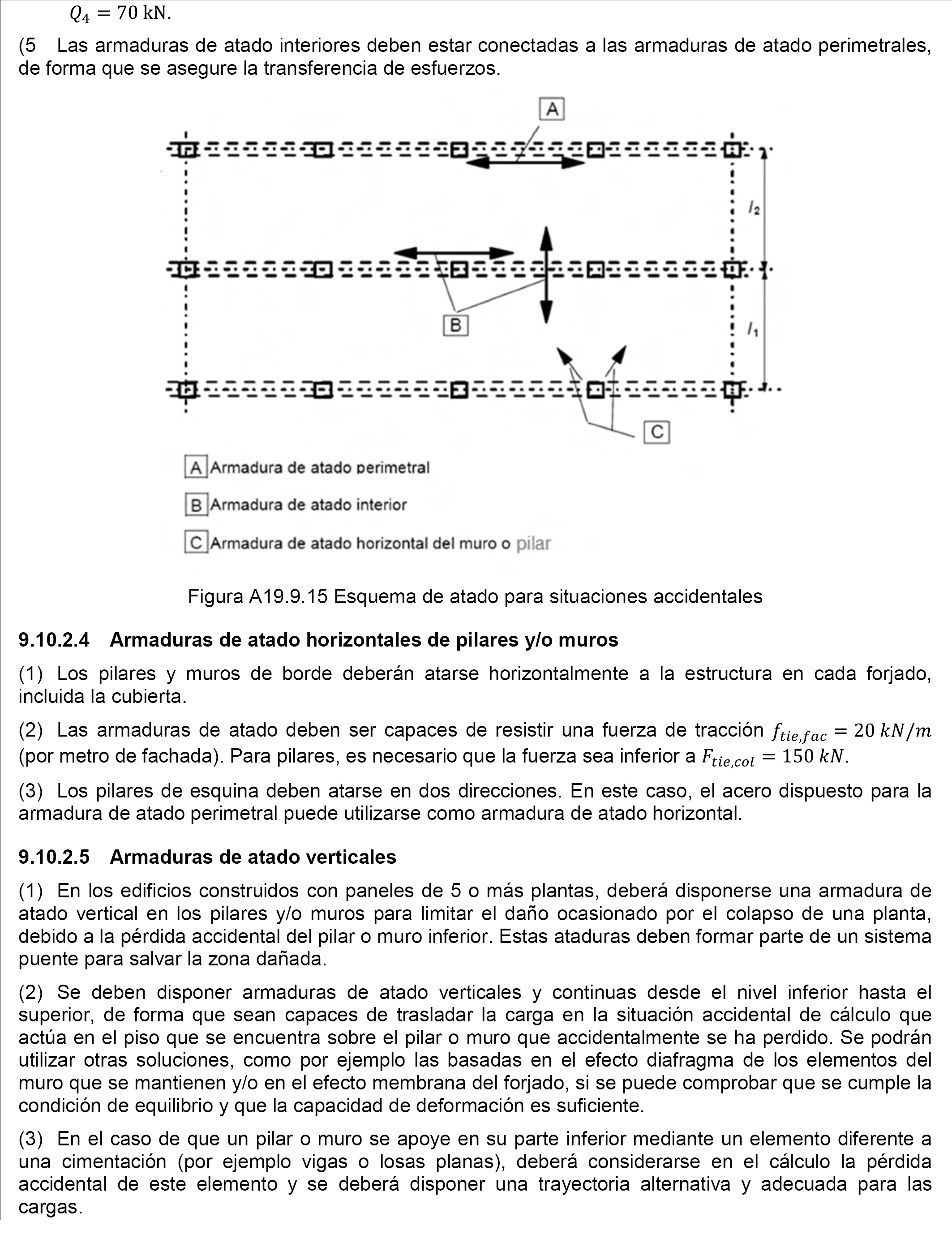 $Q_4 = 70$ kN.

(5 Las armaduras de atado interiores deben estar conectadas a las armaduras de atado perimetrales, de forma que se asegure la transferencia de esfuerzos.

A

$l_2$

B

$l_1$

C

A Armadura de atado perimetral

B Armadura de atado interior

C Armadura de atado horizontal del muro o pilar

Figura A19.9.15 Esquema de atado para situaciones accidentales

9.10.2.4 Armaduras de atado horizontales de pilares y/o muros

(1) Los pilares y muros de borde deberán atarse horizontalmente a la estructura en cada forjado, incluida la cubierta.

(2) Las armaduras de atado deben ser capaces de resistir una fuerza de tracción $f_{tie,fac} = 20\ kN/m$ (por metro de fachada). Para pilares, es necesario que la fuerza sea inferior a $F_{tie,col} = 150\ kN$.

(3) Los pilares de esquina deben atarse en dos direcciones. En este caso, el acero dispuesto para la armadura de atado perimetral puede utilizarse como armadura de atado horizontal.

9.10.2.5 Armaduras de atado verticales

(1) En los edificios construidos con paneles de 5 o más plantas, deberá disponerse una armadura de atado vertical en los pilares y/o muros para limitar el daño ocasionado por el colapso de una planta, debido a la pérdida accidental del pilar o muro inferior. Estas ataduras deben formar parte de un sistema puente para salvar la zona dañada.

(2) Se deben disponer armaduras de atado verticales y continuas desde el nivel inferior hasta el superior, de forma que sean capaces de trasladar la carga en la situación accidental de cálculo que actúa en el piso que se encuentra sobre el pilar o muro que accidentalmente se ha perdido. Se podrán utilizar otras soluciones, como por ejemplo las basadas en el efecto diafragma de los elementos del muro que se mantienen y/o en el efecto membrana del forjado, si se puede comprobar que se cumple la condición de equilibrio y que la capacidad de deformación es suficiente.

(3) En el caso de que un pilar o muro se apoye en su parte inferior mediante un elemento diferente a una cimentación (por ejemplo vigas o losas planas), deberá considerarse en el cálculo la pérdida accidental de este elemento y se deberá disponer una trayectoria alternativa y adecuada para las cargas.